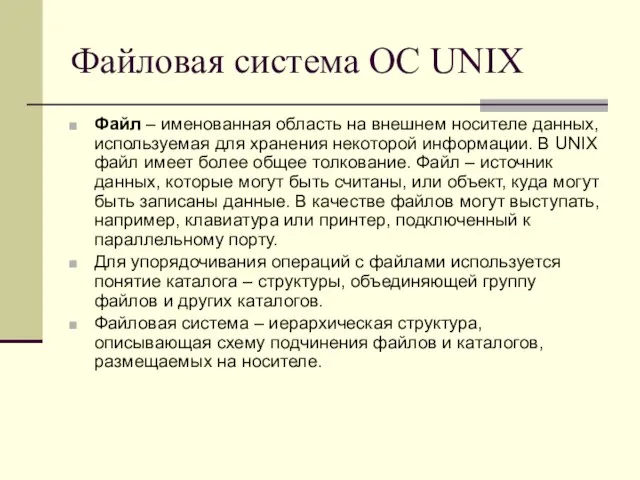 Файловая система ОС UNIX

Файл – именованная область на внешнем носителе данных, используемая для хранения некоторой информации. В UNIX файл имеет более общее толкование. Файл – источник данных, которые могут быть считаны, или объект, куда могут быть записаны данные. В качестве файлов могут выступать, например, клавиатура или принтер, подключенный к параллельному порту.

Для упорядочивания операций с файлами используется понятие каталога – структуры, объединяющей группу файлов и других каталогов.

Файловая система – иерархическая структура, описывающая схему подчинения файлов и каталогов, размещаемых на носителе.